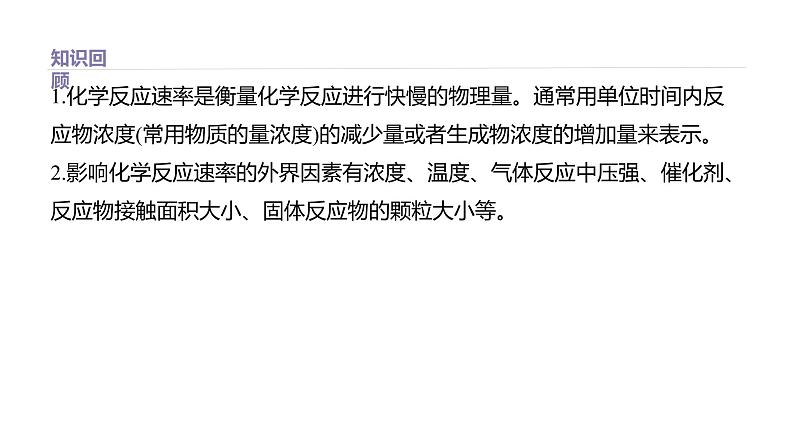 知识回顾

1.化学反应速率是衡量化学反应进行快慢的物理量。通常用单位时间内反应物浓度(常用物质的量浓度)的减少量或者生成物浓度的增加量来表示。

2.影响化学反应速率的外界因素有浓度、温度、气体反应中压强、催化剂、反应物接触面积大小、固体反应物的颗粒大小等。